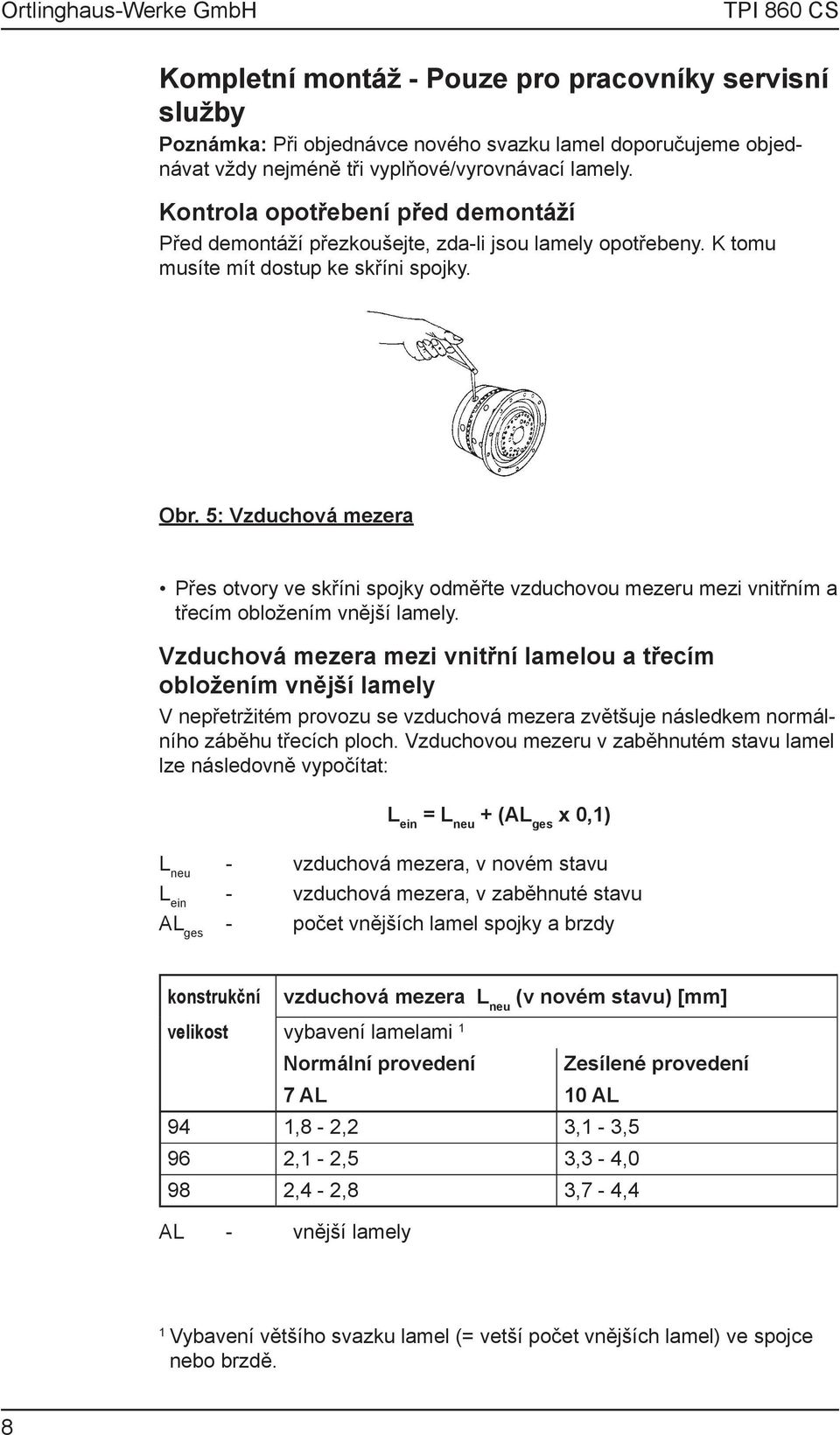 Ortlinghaus-Werke GmbH TPI 860 CS

Kompletní montáž - Pouze pro pracovníky servisní služby

Poznámka: Při objednávce nového svazku lamel doporučujeme objednávat vždy nejméně tři vyplňové/vyrovnávací lamely.

Kontrola opotřebení před demontáží

Před demontáží přezkoušejte, zda-li jsou lamely opotřebeny. K tomu musíte mít dostup ke skříni spojky.

Obr. 5: Vzduchová mezera

• Přes otvory ve skříni spojky odměřte vzduchovou mezeru mezi vnitřním a třecím obložením vnější lamely.

Vzduchová mezera mezi vnitřní lamelou a třecím obložením vnější lamely

V nepřetržitém provozu se vzduchová mezera zvětšuje následkem normálního záběhu třecích ploch. Vzduchovou mezeru v zaběhnutém stavu lamel lze následovně vypočítat:

$L_{ein} = L_{neu} + (AL_{ges} \times 0,1)$

$L_{neu}$ - vzduchová mezera, v novém stavu
$L_{ein}$ - vzduchová mezera, v zaběhnuté stavu
$AL_{ges}$ - počet vnějších lamel spojky a brzdy

| konstrukční velikost | vzduchová mezera $L_{neu}$ (v novém stavu) [mm] | |
|---|---|---|
| | vybavení lamelami $^1$ | |
| | Normální provedení 7 AL | Zesílené provedení 10 AL |
| 94 | 1,8 - 2,2 | 3,1 - 3,5 |
| 96 | 2,1 - 2,5 | 3,3 - 4,0 |
| 98 | 2,4 - 2,8 | 3,7 - 4,4 |

AL - vnější lamely

$^1$ Vybavení většího svazku lamel (= vetší počet vnějších lamel) ve spojce nebo brzdě.

8